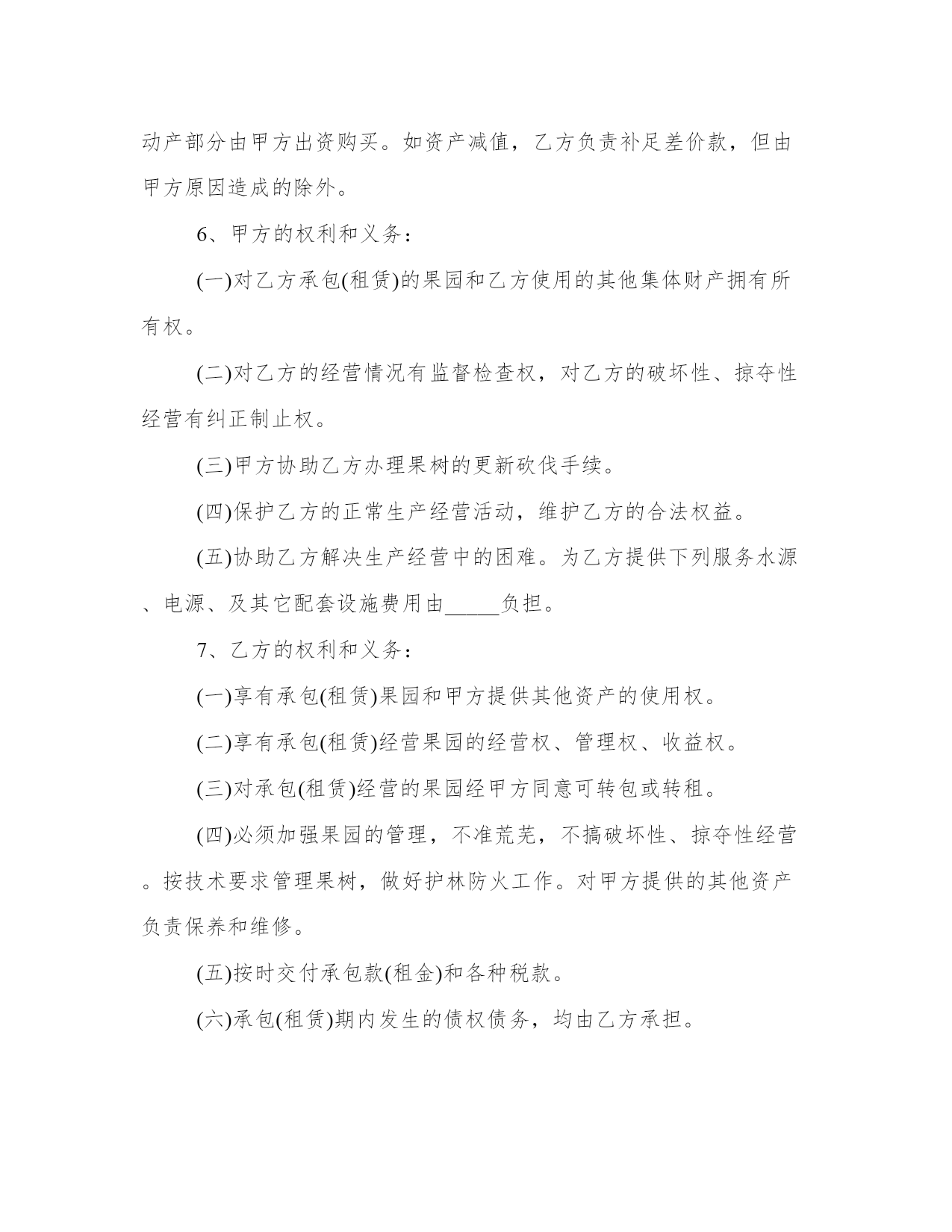 动产部分由甲方出资购买。如资产减值，乙方负责补足差价款，但由甲方原因造成的除外。

6、甲方的权利和义务：

(一)对乙方承包(租赁)的果园和乙方使用的其他集体财产拥有所有权。

(二)对乙方的经营情况有监督检查权，对乙方的破坏性、掠夺性经营有纠正制止权。

(三)甲方协助乙方办理果树的更新砍伐手续。

(四)保护乙方的正常生产经营活动，维护乙方的合法权益。

(五)协助乙方解决生产经营中的困难。为乙方提供下列服务水源、电源、及其它配套设施费用由_____负担。

7、乙方的权利和义务：

(一)享有承包(租赁)果园和甲方提供其他资产的使用权。

(二)享有承包(租赁)经营果园的经营权、管理权、收益权。

(三)对承包(租赁)经营的果园经甲方同意可转包或转租。

(四)必须加强果园的管理，不准荒芜，不搞破坏性、掠夺性经营。按技术要求管理果树，做好护林防火工作。对甲方提供的其他资产负责保养和维修。

(五)按时交付承包款(租金)和各种税款。

(六)承包(租赁)期内发生的债权债务，均由乙方承担。